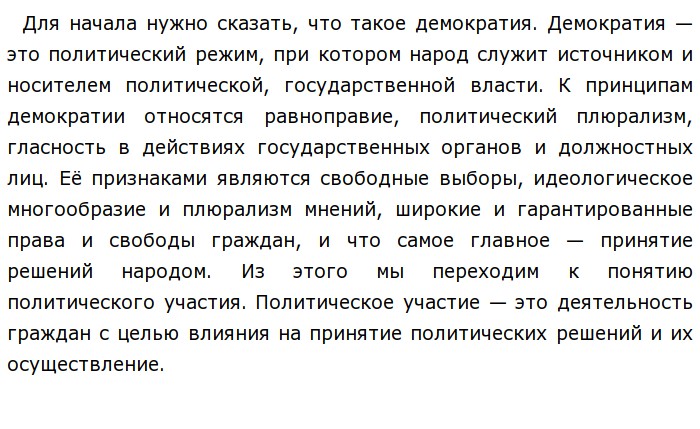 Для начала нужно сказать, что такое демократия. Демократия — это политический режим, при котором народ служит источником и носителем политической, государственной власти. К принципам демократии относятся равноправие, политический плюрализм, гласность в действиях государственных органов и должностных лиц. Её признаками являются свободные выборы, идеологическое многообразие и плюрализм мнений, широкие и гарантированные права и свободы граждан, и что самое главное — принятие решений народом. Из этого мы переходим к понятию политического участия. Политическое участие — это деятельность граждан с целью влияния на принятие политических решений и их осуществление.